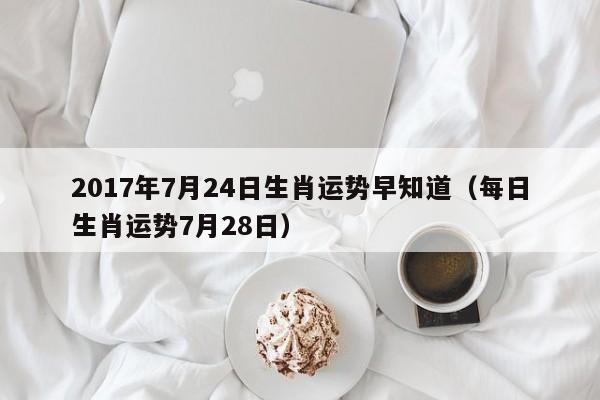 2017年7月24日生肖运势早知道（每日生肖运势7月28日）